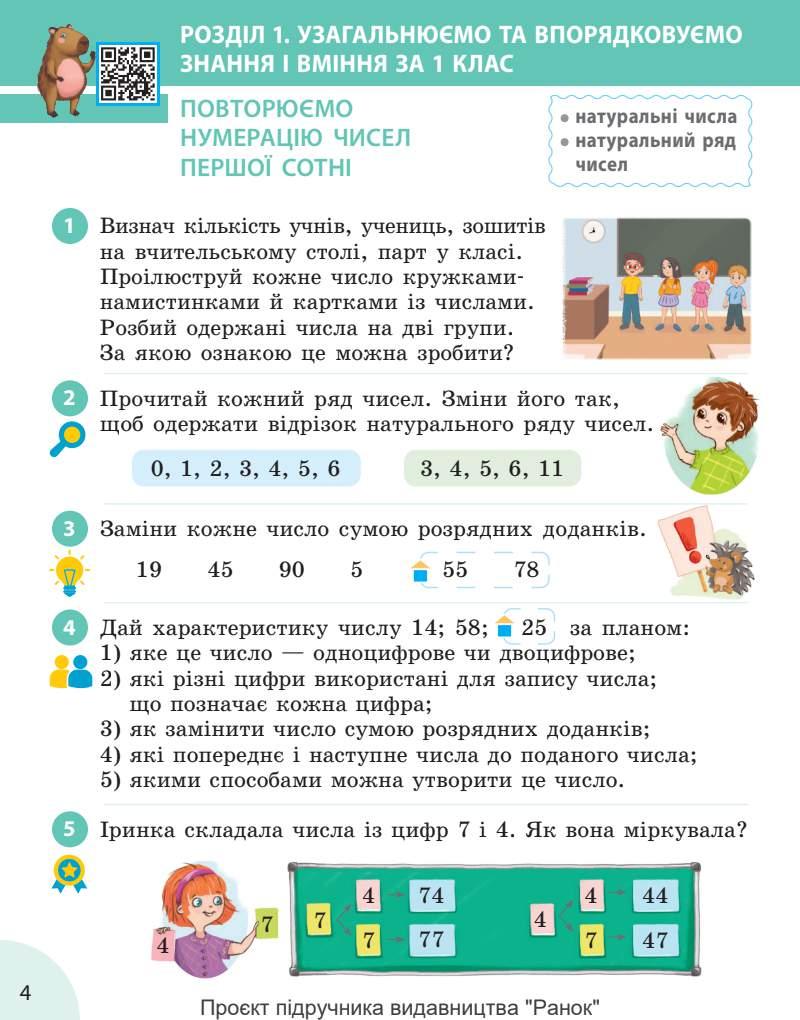 РОЗДІЛ 1. УЗАГАЛЬНЮЄМО ТА ВПОРЯДКОВУЄМО ЗНАННЯ І ВМІННЯ ЗА 1 КЛАС

ПОВТОРЮЄМО НУМЕРАЦІЮ ЧИСЕЛ ПЕРШОЇ СОТНІ

• натуральні числа
• натуральний ряд чисел

1 Визнач кількість учнів, учениць, зошитів на вчительському столі, парт у класі. Проілюструй кожне число кружками-намистинками й картками із числами. Розбий одержані числа на дві групи. За якою ознакою це можна зробити?

2 Прочитай кожний ряд чисел. Зміни його так, щоб одержати відрізок натурального ряду чисел.

0, 1, 2, 3, 4, 5, 6

3, 4, 5, 6, 11

3 Заміни кожне число сумою розрядних доданків.

19 45 90 5 55 78

4 Дай характеристику числу 14; 58; 25 за планом:
1) яке це число — одноцифрове чи двоцифрове;
2) які різні цифри використані для запису числа; що позначає кожна цифра;
3) як замінити число сумою розрядних доданків;
4) які попереднє і наступне числа до поданого числа;
5) якими способами можна утворити це число.

5 Іринка складала числа із цифр 7 і 4. Як вона міркувала?

4 7

7 4 74 7 77

4 4 44 7 47

4

Проєкт підручника видавництва "Ранок"